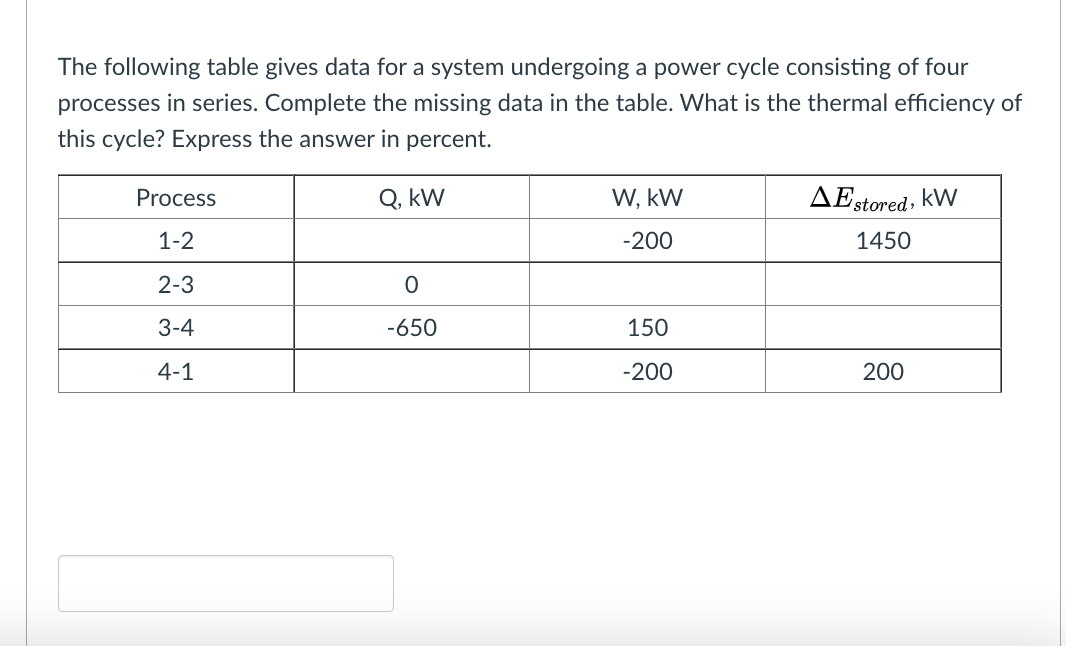 The following table gives data for a system undergoing a power cycle consisting of four processes in series. Complete the missing data in the table. What is the thermal efficiency of this cycle? Express the answer in percent.

| Process | Q, kW | W, kW | $\Delta E_{stored}$, kW |
|---|---|---|---|
| 1-2 | | -200 | 1450 |
| 2-3 | 0 | | |
| 3-4 | -650 | 150 | |
| 4-1 | | -200 | 200 |